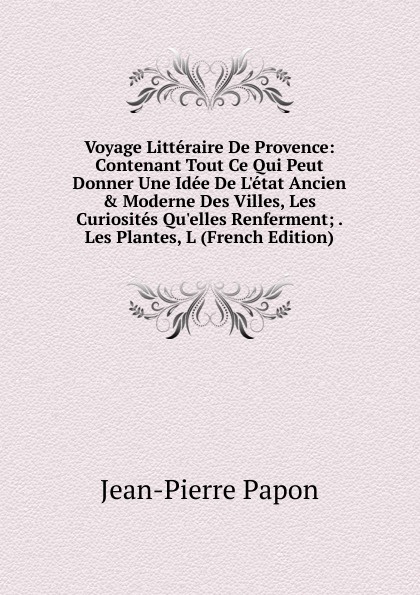 Voyage Littéraire De Provence: Contenant Tout Ce Qui Peut Donner Une Idée De L'état Ancien & Moderne Des Villes, Les Curiosités Qu'elles Renferment; . Les Plantes, L (French Edition)

Jean-Pierre Papon